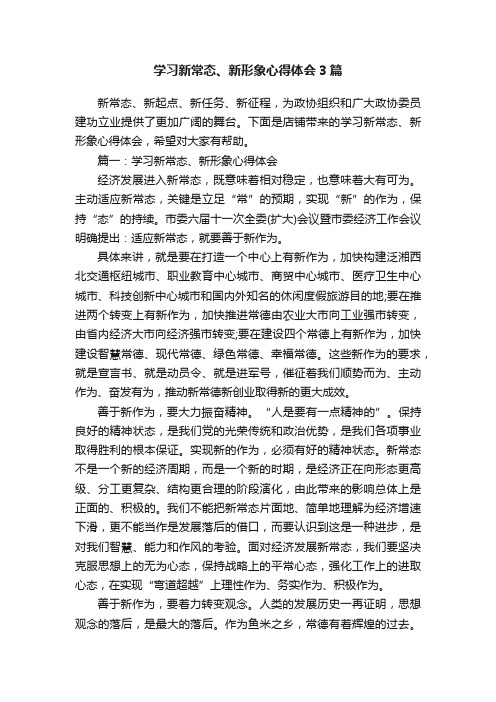 学习新常态、新形象心得体会3篇

新常态、新起点、新任务、新征程，为政协组织和广大政协委员建功立业提供了更加广阔的舞台。下面是店铺带来的学习新常态、新形象心得体会，希望对大家有帮助。

篇一：学习新常态、新形象心得体会

经济发展进入新常态，既意味着相对稳定，也意味着大有可为。主动适应新常态，关键是立足“常”的预期，实现“新”的作为，保持“态”的持续。市委六届十一次全委(扩大)会议暨市委经济工作会议明确提出：适应新常态，就要善于新作为。

具体来讲，就是要在打造一个中心上有新作为，加快构建泛湘西北交通枢纽城市、职业教育中心城市、商贸中心城市、医疗卫生中心城市、科技创新中心城市和国内外知名的休闲度假旅游目的地;要在推进两个转变上有新作为，加快推进常德由农业大市向工业强市转变，由省内经济大市向经济强市转变;要在建设四个常德上有新作为，加快建设智慧常德、现代常德、绿色常德、幸福常德。这些新作为的要求，就是宣言书、就是动员令、就是进军号，催征着我们顺势而为、主动作为、奋发有为，推动新常德新创业取得新的更大成效。

善于新作为，要大力振奋精神。“人是要有一点精神的”。保持良好的精神状态，是我们党的光荣传统和政治优势，是我们各项事业取得胜利的根本保证。实现新的作为，必须有好的精神状态。新常态不是一个新的经济周期，而是一个新的时期，是经济正在向形态更高级、分工更复杂、结构更合理的阶段演化，由此带来的影响总体上是正面的、积极的。我们不能把新常态片面地、简单地理解为经济增速下滑，更不能当作是发展落后的借口，而要认识到这是一种进步，是对我们智慧、能力和作风的考验。面对经济发展新常态，我们要坚决克服思想上的无为心态，保持战略上的平常心态，强化工作上的进取心态，在实现“弯道超越”上理性作为、务实作为、积极作为。

善于新作为，要着力转变观念。人类的发展历史一再证明，思想观念的落后，是最大的落后。作为鱼米之乡，常德有着辉煌的过去。